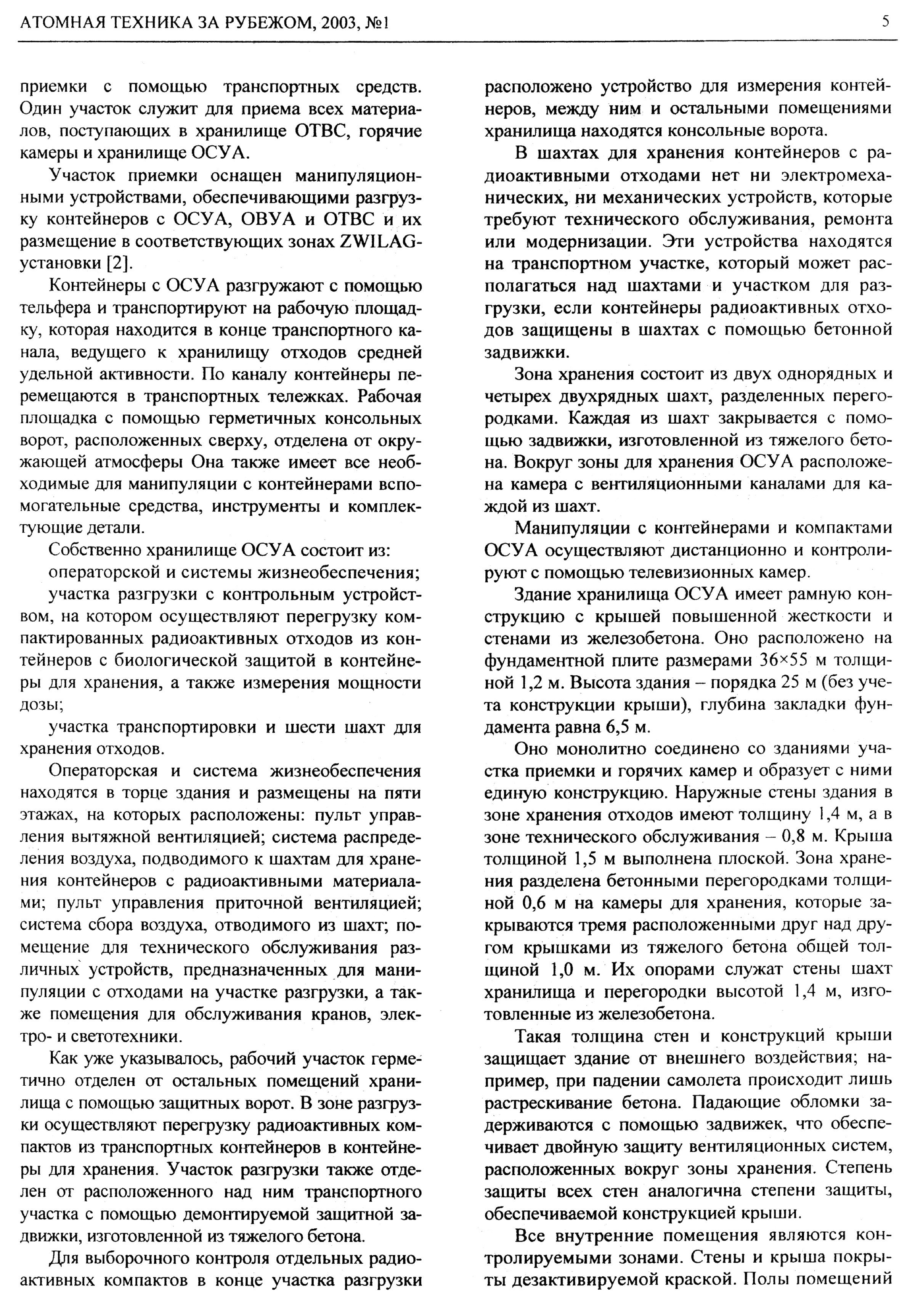 АТОМНАЯ ТЕХНИКА ЗА РУБЕЖОМ, 2003, №1 5

приемки с помощью транспортных средств. Один участок служит для приема всех материалов, поступающих в хранилище ОТВС, горячие камеры и хранилище ОСУА.

Участок приемки оснащен манипуляционными устройствами, обеспечивающими разгрузку контейнеров с ОСУА, ОВУА и ОТВС и их размещение в соответствующих зонах ZWILAG-установки [2].

Контейнеры с ОСУА разгружают с помощью тельфера и транспортируют на рабочую площадку, которая находится в конце транспортного канала, ведущего к хранилищу отходов средней удельной активности. По каналу контейнеры перемещаются в транспортных тележках. Рабочая площадка с помощью герметичных консольных ворот, расположенных сверху, отделена от окружающей атмосферы Она также имеет все необходимые для манипуляции с контейнерами вспомогательные средства, инструменты и комплектующие детали.

Собственно хранилище ОСУА состоит из:

операторской и системы жизнеобеспечения;

участка разгрузки с контрольным устройством, на котором осуществляют перегрузку компактированных радиоактивных отходов из контейнеров с биологической защитой в контейнеры для хранения, а также измерения мощности дозы;

участка транспортировки и шести шахт для хранения отходов.

Операторская и система жизнеобеспечения находятся в торце здания и размещены на пяти этажах, на которых расположены: пульт управления вытяжной вентиляцией; система распределения воздуха, подводимого к шахтам для хранения контейнеров с радиоактивными материалами; пульт управления приточной вентиляцией; система сбора воздуха, отводимого из шахт; помещение для технического обслуживания различных устройств, предназначенных для манипуляции с отходами на участке разгрузки, а также помещения для обслуживания кранов, электро- и светотехники.

Как уже указывалось, рабочий участок герметично отделен от остальных помещений хранилища с помощью защитных ворот. В зоне разгрузки осуществляют перегрузку радиоактивных компактов из транспортных контейнеров в контейнеры для хранения. Участок разгрузки также отделен от расположенного над ним транспортного участка с помощью демонтируемой защитной задвижки, изготовленной из тяжелого бетона.

Для выборочного контроля отдельных радиоактивных компактов в конце участка разгрузки расположено устройство для измерения контейнеров, между ним и остальными помещениями хранилища находятся консольные ворота.

В шахтах для хранения контейнеров с радиоактивными отходами нет ни электромеханических, ни механических устройств, которые требуют технического обслуживания, ремонта или модернизации. Эти устройства находятся на транспортном участке, который может располагаться над шахтами и участком для разгрузки, если контейнеры радиоактивных отходов защищены в шахтах с помощью бетонной задвижки.

Зона хранения состоит из двух однорядных и четырех двухрядных шахт, разделенных перегородками. Каждая из шахт закрывается с помощью задвижки, изготовленной из тяжелого бетона. Вокруг зоны для хранения ОСУА расположена камера с вентиляционными каналами для каждой из шахт.

Манипуляции с контейнерами и компактами ОСУА осуществляют дистанционно и контролируют с помощью телевизионных камер.

Здание хранилища ОСУА имеет рамную конструкцию с крышей повышенной жесткости и стенами из железобетона. Оно расположено на фундаментной плите размерами 36×55 м толщиной 1,2 м. Высота здания – порядка 25 м (без учета конструкции крыши), глубина закладки фундамента равна 6,5 м.

Оно монолитно соединено со зданиями участка приемки и горячих камер и образует с ними единую конструкцию. Наружные стены здания в зоне хранения отходов имеют толщину 1,4 м, а в зоне технического обслуживания – 0,8 м. Крыша толщиной 1,5 м выполнена плоской. Зона хранения разделена бетонными перегородками толщиной 0,6 м на камеры для хранения, которые закрываются тремя расположенными друг над другом крышками из тяжелого бетона общей толщиной 1,0 м. Их опорами служат стены шахт хранилища и перегородки высотой 1,4 м, изготовленные из железобетона.

Такая толщина стен и конструкций крыши защищает здание от внешнего воздействия; например, при падении самолета происходит лишь растрескивание бетона. Падающие обломки задерживаются с помощью задвижек, что обеспечивает двойную защиту вентиляционных систем, расположенных вокруг зоны хранения. Степень защиты всех стен аналогична степени защиты, обеспечиваемой конструкцией крыши.

Все внутренние помещения являются контролируемыми зонами. Стены и крыша покрыты дезактивируемой краской. Полы помещений